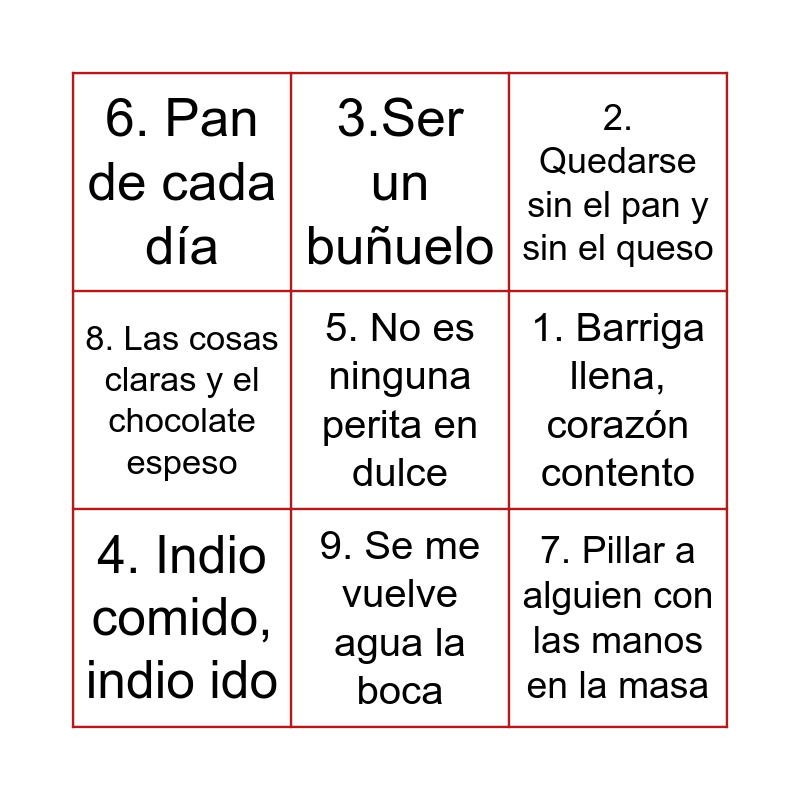 | | | |
|---|---|---|
| 6. Pan de cada día | 3.Ser un buñuelo | 2. Quedarse sin el pan y sin el queso |
| 8. Las cosas claras y el chocolate espeso | 5. No es ninguna perita en dulce | 1. Barriga llena, corazón contento |
| 4. Indio comido, indio ido | 9. Se me vuelve agua la boca | 7. Pillar a alguien con las manos en la masa |